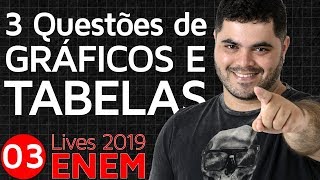 3 Questões de GRÁFICOS E TABELAS

03 Lives 2019 ENEM